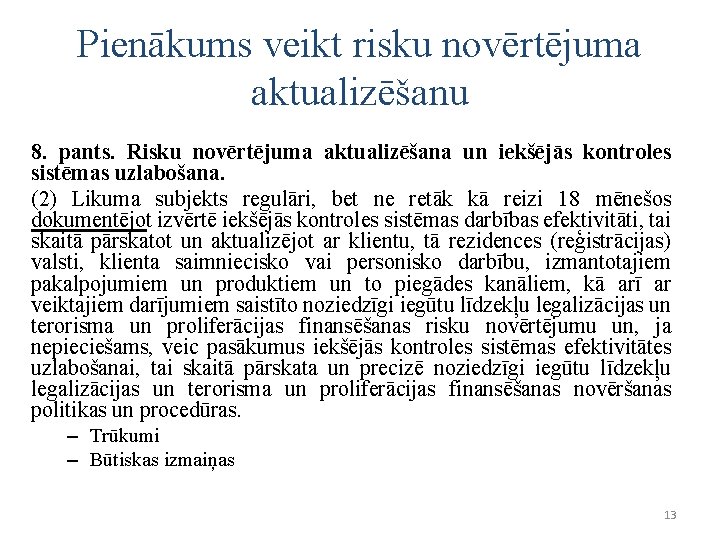 Pienākums veikt risku novērtējuma aktualizēšanu

8. pants. Risku novērtējuma aktualizēšana un iekšējās kontroles sistēmas uzlabošana.

(2) Likuma subjekts regulāri, bet ne retāk kā reizi 18 mēnešos dokumentējot izvērtē iekšējās kontroles sistēmas darbības efektivitāti, tai skaitā pārskatot un aktualizējot ar klientu, tā rezidences (reģistrācijas) valsti, klienta saimniecisko vai personisko darbību, izmantotajiem pakalpojumiem un produktiem un to piegādes kanāliem, kā arī ar veiktajiem darījumiem saistīto noziedzīgi iegūtu līdzekļu legalizācijas un terorisma un proliferācijas finansēšanas risku novērtējumu un, ja nepieciešams, veic pasākumus iekšējās kontroles sistēmas efektivitātes uzlabošanai, tai skaitā pārskata un precizē noziedzīgi iegūtu līdzekļu legalizācijas un terorisma un proliferācijas finansēšanas novēršanas politikas un procedūras.

– Trūkumi
– Būtiskas izmaiņas

13